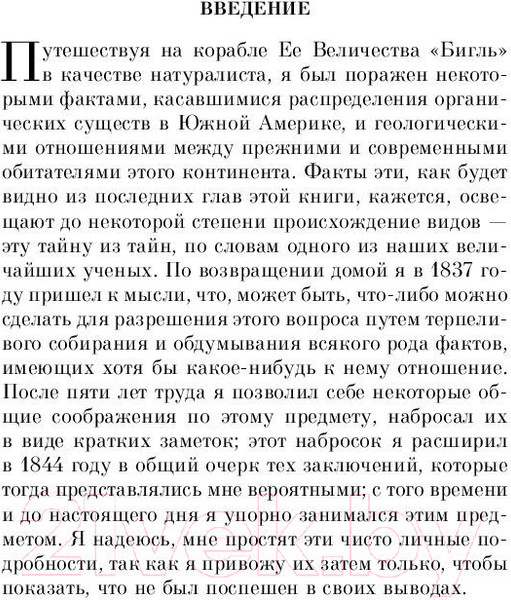 ВВЕДЕНИЕ

Путешествуя на корабле Ее Величества «Бигль» в качестве натуралиста, я был поражен некоторыми фактами, касавшимися распределения органических существ в Южной Америке, и геологическими отношениями между прежними и современными обитателями этого континента. Факты эти, как будет видно из последних глав этой книги, кажется, освещают до некоторой степени происхождение видов — эту тайну из тайн, по словам одного из наших величайших ученых. По возвращении домой я в 1837 году пришел к мысли, что, может быть, что-либо можно сделать для разрешения этого вопроса путем терпеливого собирания и обдумывания всякого рода фактов, имеющих хотя бы какое-нибудь к нему отношение. После пяти лет труда я позволил себе некоторые общие соображения по этому предмету, набросал их в виде кратких заметок; этот набросок я расширил в 1844 году в общий очерк тех заключений, которые тогда представлялись мне вероятными; с того времени и до настоящего дня я упорно занимался этим предметом. Я надеюсь, мне простят эти чисто личные подробности, так как я привожу их затем только, чтобы показать, что не был поспешен в своих выводах.

21vek.by